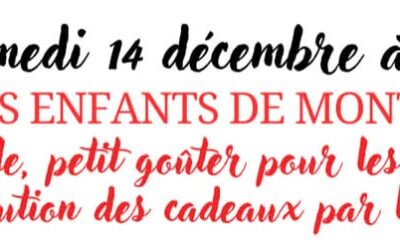 medi 14 décembre à
S ENFANTS DE MONT
le, petit goûter pour les
ution des cadeaux par l